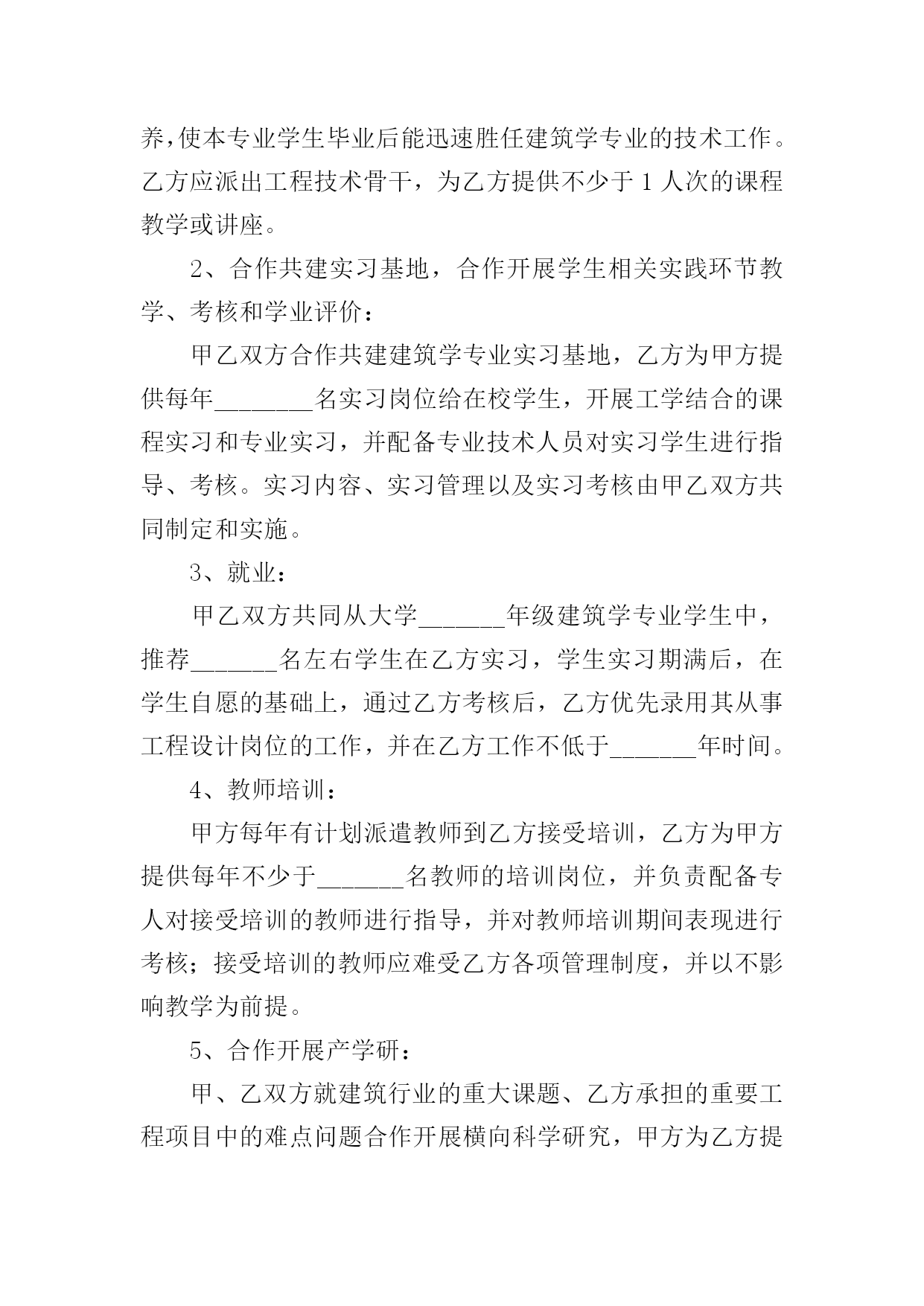 养,使本专业学生毕业后能迅速胜任建筑学专业的技术工作。乙方应派出工程技术骨干，为乙方提供不少于 1 人次的课程教学或讲座。

2、合作共建实习基地，合作开展学生相关实践环节教学、考核和学业评价：

甲乙双方合作共建建筑学专业实习基地，乙方为甲方提供每年________名实习岗位给在校学生，开展工学结合的课程实习和专业实习，并配备专业技术人员对实习学生进行指导、考核。实习内容、实习管理以及实习考核由甲乙双方共同制定和实施。

3、就业：

甲乙双方共同从大学_______年级建筑学专业学生中，推荐_______名左右学生在乙方实习，学生实习期满后，在学生自愿的基础上，通过乙方考核后，乙方优先录用其从事工程设计岗位的工作，并在乙方工作不低于_______年时间。

4、教师培训：

甲方每年有计划派遣教师到乙方接受培训，乙方为甲方提供每年不少于_______名教师的培训岗位，并负责配备专人对接受培训的教师进行指导，并对教师培训期间表现进行考核；接受培训的教师应难受乙方各项管理制度，并以不影响教学为前提。

5、合作开展产学研：

甲、乙双方就建筑行业的重大课题、乙方承担的重要工程项目中的难点问题合作开展横向科学研究，甲方为乙方提